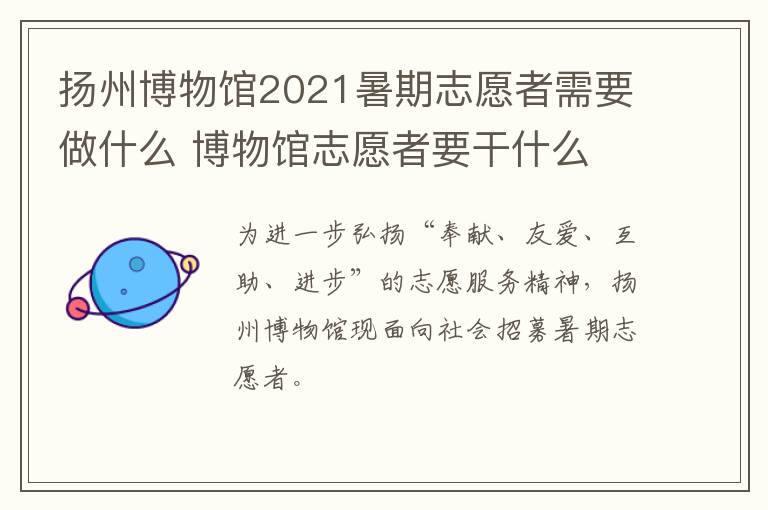 扬州博物馆2021暑期志愿者需要做什么 博物馆志愿者要干什么

为进一步弘扬“奉献、友爱、互助、进步”的志愿服务精神，扬州博物馆现面向社会招募暑期志愿者。